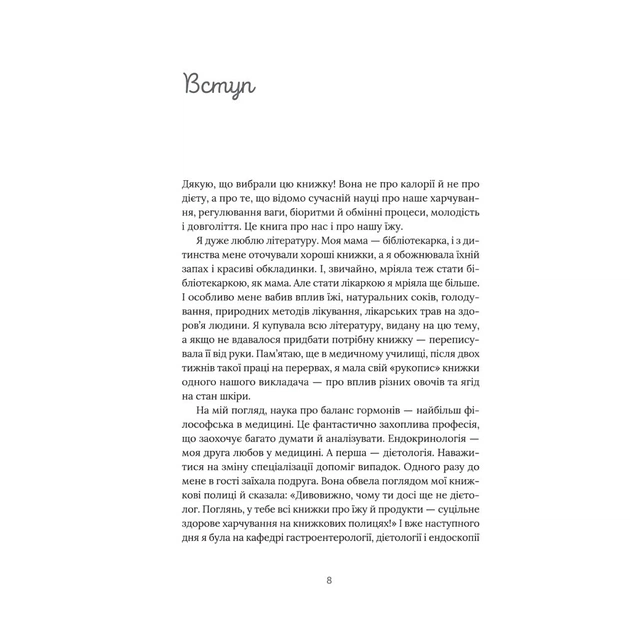 Вступ

Дякую, що вибрали цю книжку! Вона не про калорії й не про дієту, а про те, що відомо сучасній науці про наше харчування, регулювання ваги, біоритми й обмінні процеси, молодість і довголіття. Це книга про нас і про нашу їжу.

Я дуже люблю літературу. Моя мама — бібліотекарка, і з дитинства мене оточували хороші книжки, а я обожнювала їхній запах і красиві обкладинки. І, звичайно, мріяла теж стати бібліотекаркою, як мама. Але стати лікаркою я мріяла ще більше. І особливо мене вабив вплив їжі, натуральних соків, голодування, природних методів лікування, лікарських трав на здоров'я людини. Я купувала всю літературу, видану на цю тему, а якщо не вдавалося придбати потрібну книжку — переписувала її від руки. Пам'ятаю, ще в медичному училищі, після двох тижнів такої праці на перервах, я мала свій «рукопис» книжки одного нашого викладача — про вплив різних овочів та ягід на стан шкіри.

На мій погляд, наука про баланс гормонів — найбільш філософська в медицині. Це фантастично захоплива професія, що заохочує багато думати й аналізувати. Ендокринологія — моя друга любов у медицині. А перша — дієтологія. Наважитися на зміну спеціалізації допоміг випадок. Одного разу до мене в гості заїхала подруга. Вона обвела поглядом мої книжкові полиці й сказала: «Дивовижно, чому ти досі ще не дієтолог. Поглянь, у тебе всі книжки про їжу й продукти — суцільне здорове харчування на книжкових полицях!» І вже наступного дня я була на кафедрі гастроентерології, дієтології і ендоскопії

8